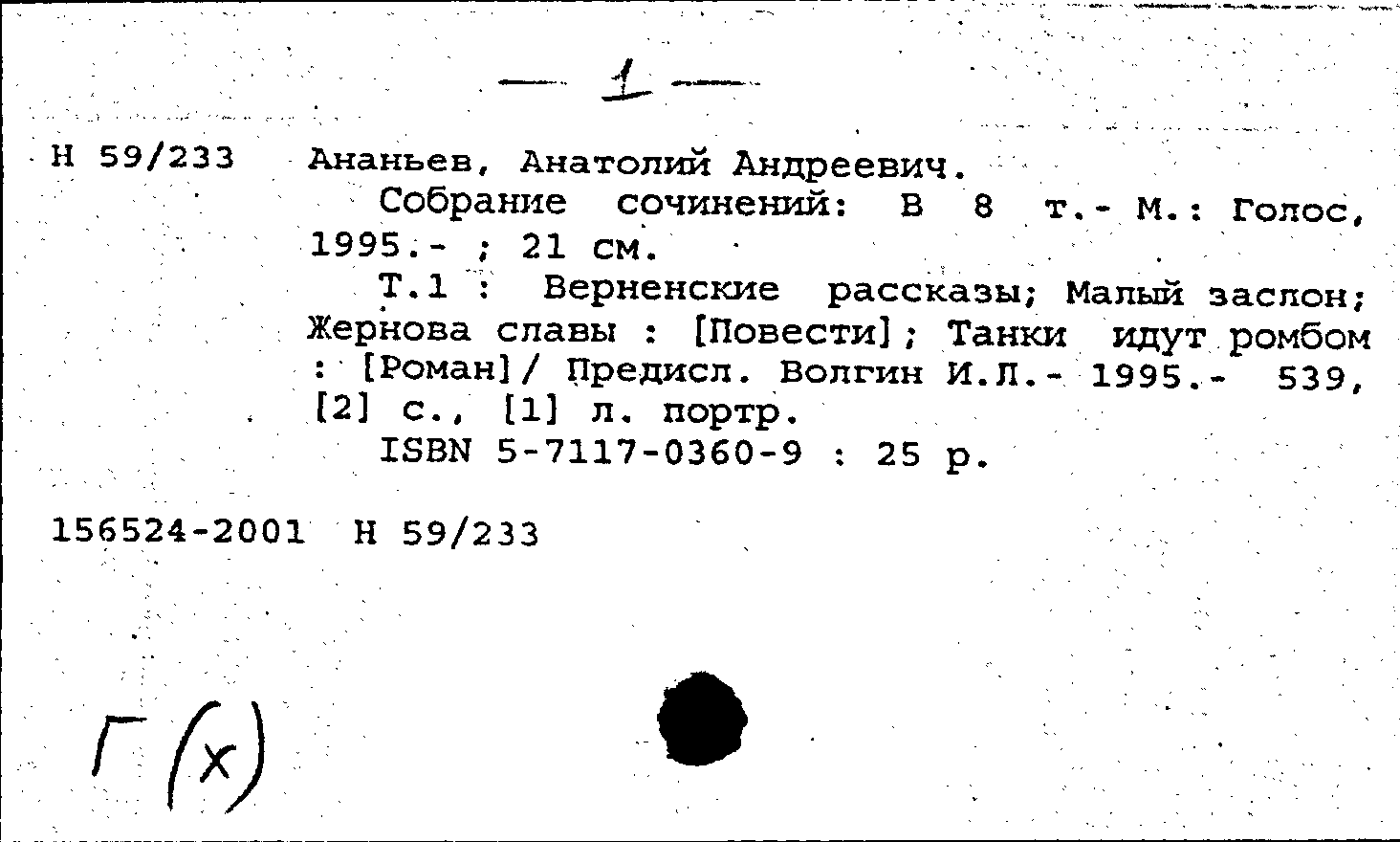 — 1 —

Н 59/233 Ананьев, Анатолий Андреевич.

Собрание сочинений: В 8 т.- М.: Голос, 1995.- ; 21 см.

Т.1 : Верненские рассказы; Малый заслон; Жернова славы : [Повести]; Танки идут ромбом : [Роман]/ Предисл. Волгин И.Л.- 1995.- 539, [2] с., [1] л. портр.

ISBN 5-7117-0360-9 : 25 р.

156524-2001 Н 59/233

Г(х)